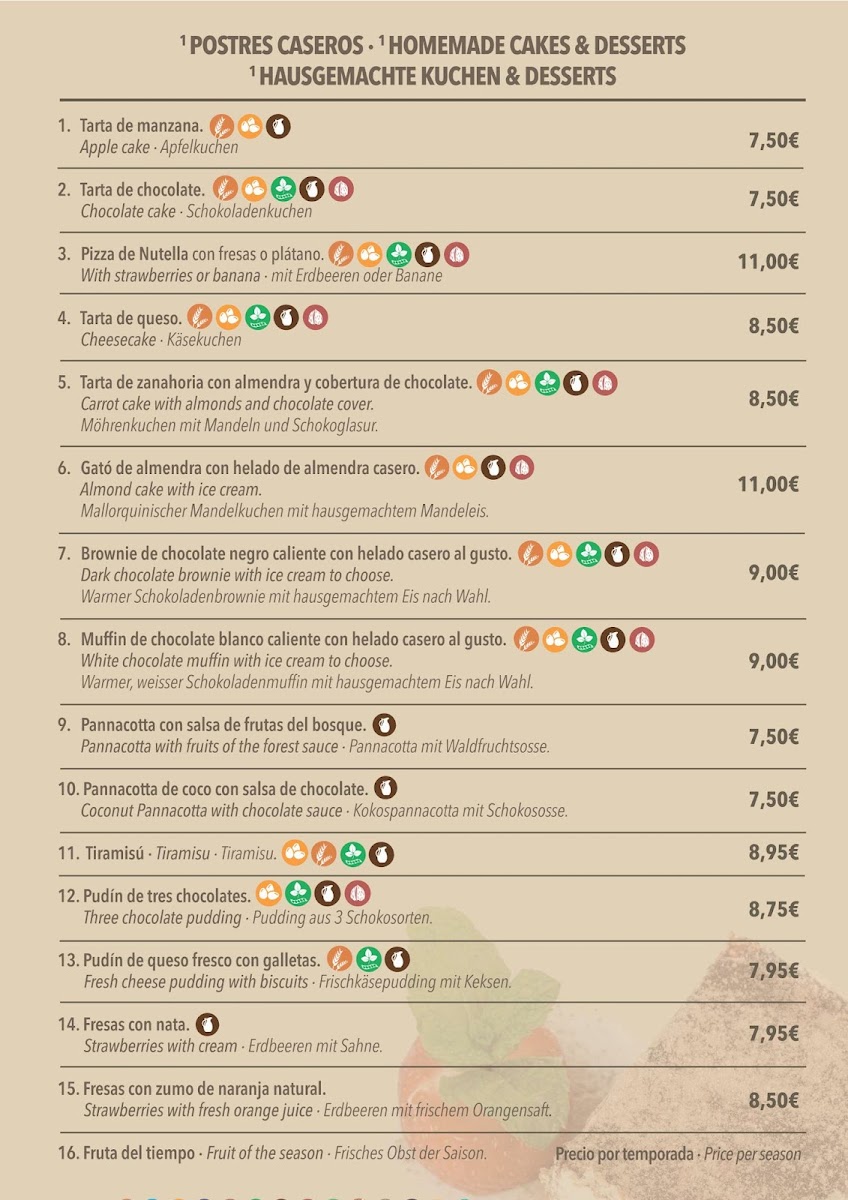 $^1$ POSTRES CASEROS · $^1$ HOMEMADE CAKES & DESSERTS
$^1$ HAUSGEMACHTE KUCHEN & DESSERTS

1. Tarta de manzana.
Apple cake · Apfelkuchen
7,50€

2. Tarta de chocolate.
Chocolate cake · Schokoladenkuchen
7,50€

3. Pizza de Nutella con fresas o plátano.
With strawberries or banana · mit Erdbeeren oder Banane
11,00€

4. Tarta de queso.
Cheesecake · Käsekuchen
8,50€

5. Tarta de zanahoria con almendra y cobertura de chocolate.
Carrot cake with almonds and chocolate cover.
Möhrenkuchen mit Mandeln und Schokoglasur.
8,50€

6. Gató de almendra con helado de almendra casero.
Almond cake with ice cream.
Mallorquinischer Mandelkuchen mit hausgemachtem Mandeleis.
11,00€

7. Brownie de chocolate negro caliente con helado casero al gusto.
Dark chocolate brownie with ice cream to choose.
Warmer Schokoladenbrownie mit hausgemachtem Eis nach Wahl.
9,00€

8. Muffin de chocolate blanco caliente con helado casero al gusto.
White chocolate muffin with ice cream to choose.
Warmer, weisser Schokoladenmuffin mit hausgemachtem Eis nach Wahl.
9,00€

9. Pannacotta con salsa de frutas del bosque.
Pannacotta with fruits of the forest sauce · Pannacotta mit Waldfruchtsosse.
7,50€

10. Pannacotta de coco con salsa de chocolate.
Coconut Pannacotta with chocolate sauce · Kokospannacotta mit Schokososse.
7,50€

11. Tiramisú · Tiramisu · Tiramisu.
8,95€

12. Pudín de tres chocolates.
Three chocolate pudding · Pudding aus 3 Schokosorten.
8,75€

13. Pudín de queso fresco con galletas.
Fresh cheese pudding with biscuits · Frischkäsepudding mit Keksen.
7,95€

14. Fresas con nata.
Strawberries with cream · Erdbeeren mit Sahne.
7,95€

15. Fresas con zumo de naranja natural.
Strawberries with fresh orange juice · Erdbeeren mit frischem Orangensaft.
8,50€

16. Fruta del tiempo · Fruit of the season · Frisches Obst der Saison.
Precio por temporada · Price per season